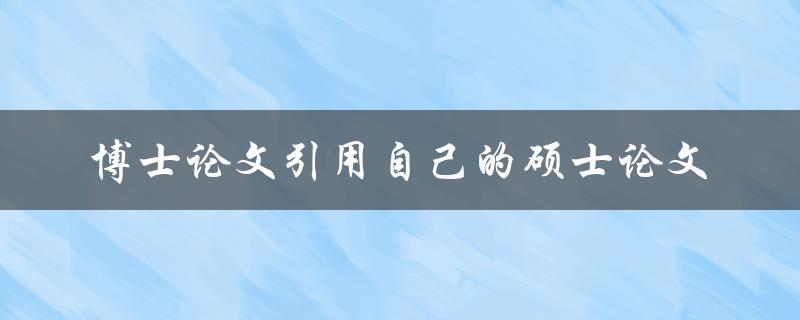 博士论文引用自己的硕士论文